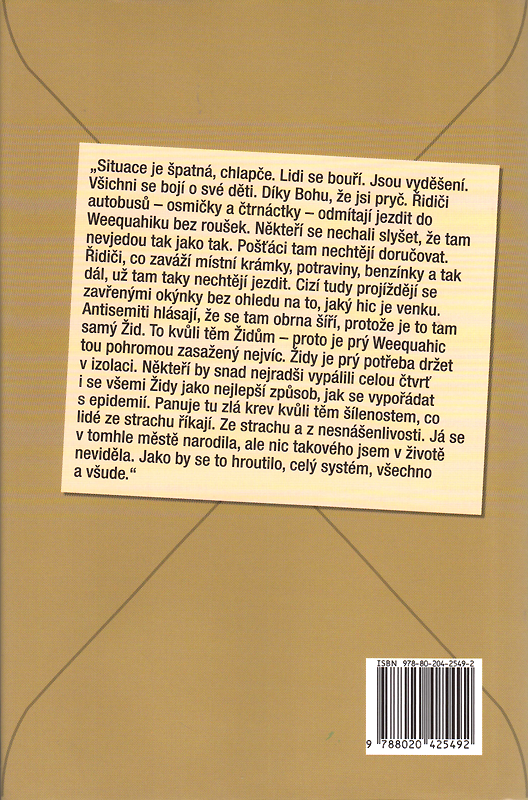 „Situace je špatná, chlapče. Lidi se bouří. Jsou vyděšení. Všichni se bojí o své děti. Díky Bohu, že jsi pryč. Řidiči autobusů – osmičky a čtrnáctky – odmítají jezdit do Weequahiku bez roušek. Někteří se nechali slyšet, že tam nevjedou tak jako tak. Pošťáci tam nechtějí doručovat. Řidiči, co zaváží místní krámky, potraviny, benzínky a tak dál, už tam taky nechtějí jezdit. Cizí tudy projíždějí se zavřenými okýnky bez ohledu na to, jaký hic je venku. Antisemiti hlásají, že se tam obrna šíří, protože je to tam samý Žid. To kvůli těm Židům – proto je prý Weequahic tou pohromou zasažený nejvíc. Židy je prý potřeba držet v izolaci. Někteří by snad nejradši vypálili celou čtvrť i se všemi Židy jako nejlepší způsob, jak se vypořádat s epidemií. Panuje tu zlá krev kvůli těm šílenostem, co lidé ze strachu říkají. Ze strachu a z nesnášenlivosti. Já se v tomhle městě narodila, ale nic takového jsem v životě neviděla. Jako by se to hroutilo, celý systém, všechno a všude.“

ISBN 978-80-204-2549-2

9 788020 425492